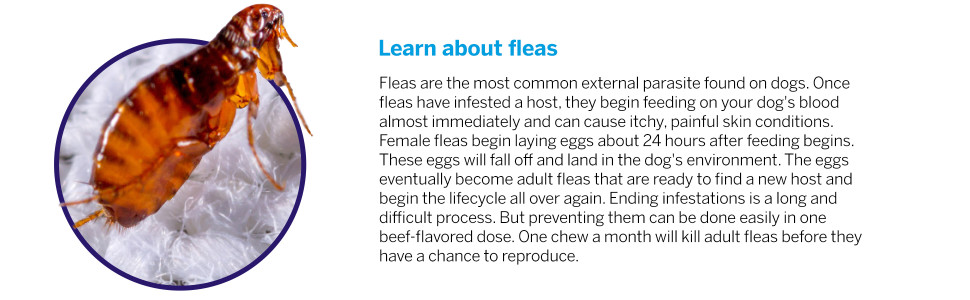 Learn about fleas

Fleas are the most common external parasite found on dogs. Once fleas have infested a host, they begin feeding on your dog's blood almost immediately and can cause itchy, painful skin conditions. Female fleas begin laying eggs about 24 hours after feeding begins. These eggs will fall off and land in the dog's environment. The eggs eventually become adult fleas that are ready to find a new host and begin the lifecycle all over again. Ending infestations is a long and difficult process. But preventing them can be done easily in one beef-flavored dose. One chew a month will kill adult fleas before they have a chance to reproduce.